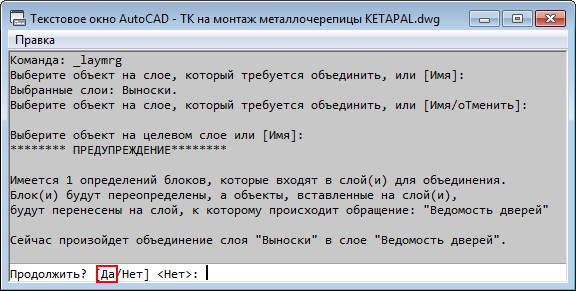 Текстовое окно AutoCAD - ТК на монтаж металлочерепицы KETAPAL.dwg

Правка

Команда: _laymrg
Выберите объект на слое, который требуется объединить, или [Имя]:
Выбранные слои: Выноски.
Выберите объект на слое, который требуется объединить, или [Имя/оТменить]:

Выберите объект на целевом слое или [Имя]:
******** ПРЕДУПРЕЖДЕНИЕ********

Имеется 1 определений блоков, которые входят в слой(и) для объединения.
Блок(и) будут переопределены, а объекты, вставленные на слой(и),
будут перенесены на слой, к которому происходит обращение: "Ведомость дверей"

Сейчас произойдет объединение слоя "Выноски" в слое "Ведомость дверей".

Продолжить? [Да/Нет] <Нет>: